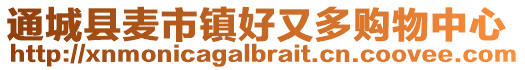 通城县麦市镇好又多购物中心
http://xnmonicagalbrait.cn.coovee.com